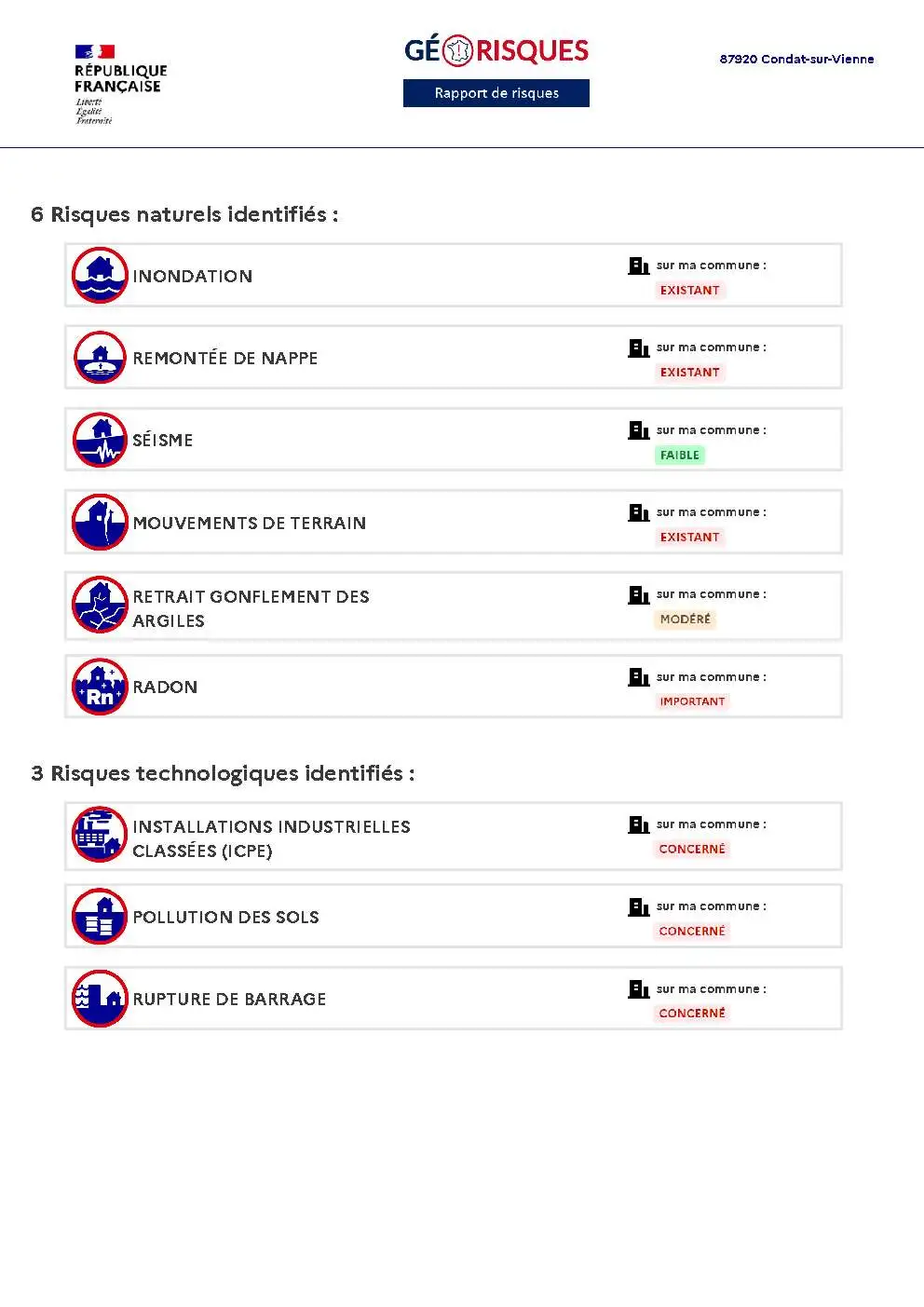 RÉPUBLIQUE
FRANÇAISE
Liberté
Égalité
Fraternité

GÉORISQUES
Rapport de risques

87920 Condat-sur-Vienne

6 Risques naturels identifiés :

INONDATION
sur ma commune :
EXISTANT

REMONTÉE DE NAPPE
sur ma commune :
EXISTANT

SÉISME
sur ma commune :
FAIBLE

MOUVEMENTS DE TERRAIN
sur ma commune :
EXISTANT

RETRAIT GONFLEMENT DES ARGILES
sur ma commune :
MODÉRÉ

RADON
sur ma commune :
IMPORTANT

3 Risques technologiques identifiés :

INSTALLATIONS INDUSTRIELLES CLASSÉES (ICPE)
sur ma commune :
CONCERNÉ

POLLUTION DES SOLS
sur ma commune :
CONCERNÉ

RUPTURE DE BARRAGE
sur ma commune :
CONCERNÉ